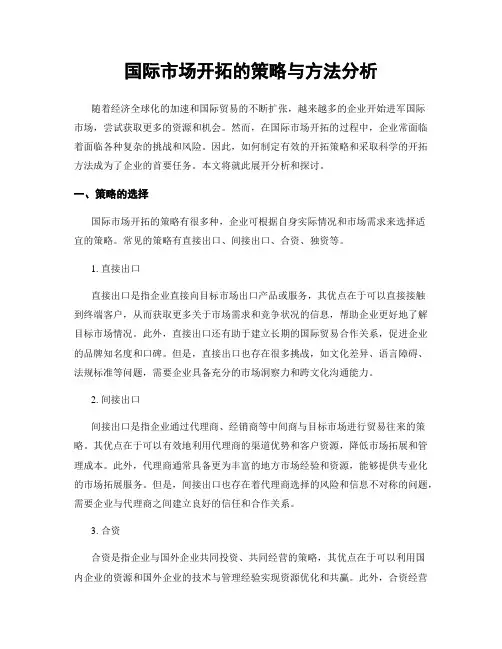 国际市场开拓的策略与方法分析

随着经济全球化的加速和国际贸易的不断扩张，越来越多的企业开始进军国际市场，尝试获取更多的资源和机会。然而，在国际市场开拓的过程中，企业常面临着面临各种复杂的挑战和风险。因此，如何制定有效的开拓策略和采取科学的开拓方法成为了企业的首要任务。本文将就此展开分析和探讨。

一、策略的选择

国际市场开拓的策略有很多种，企业可根据自身实际情况和市场需求来选择适宜的策略。常见的策略有直接出口、间接出口、合资、独资等。

1. 直接出口

直接出口是指企业直接向目标市场出口产品或服务，其优点在于可以直接接触到终端客户，从而获取更多关于市场需求和竞争状况的信息，帮助企业更好地了解目标市场情况。此外，直接出口还有助于建立长期的国际贸易合作关系，促进企业的品牌知名度和口碑。但是，直接出口也存在很多挑战，如文化差异、语言障碍、法规标准等问题，需要企业具备充分的市场洞察力和跨文化沟通能力。

2. 间接出口

间接出口是指企业通过代理商、经销商等中间商与目标市场进行贸易往来的策略。其优点在于可以有效地利用代理商的渠道优势和客户资源，降低市场拓展和管理成本。此外，代理商通常具备更为丰富的地方市场经验和资源，能够提供专业化的市场拓展服务。但是，间接出口也存在着代理商选择的风险和信息不对称的问题，需要企业与代理商之间建立良好的信任和合作关系。

3. 合资

合资是指企业与国外企业共同投资、共同经营的策略，其优点在于可以利用国内企业的资源和国外企业的技术与管理经验实现资源优化和共赢。此外，合资经营